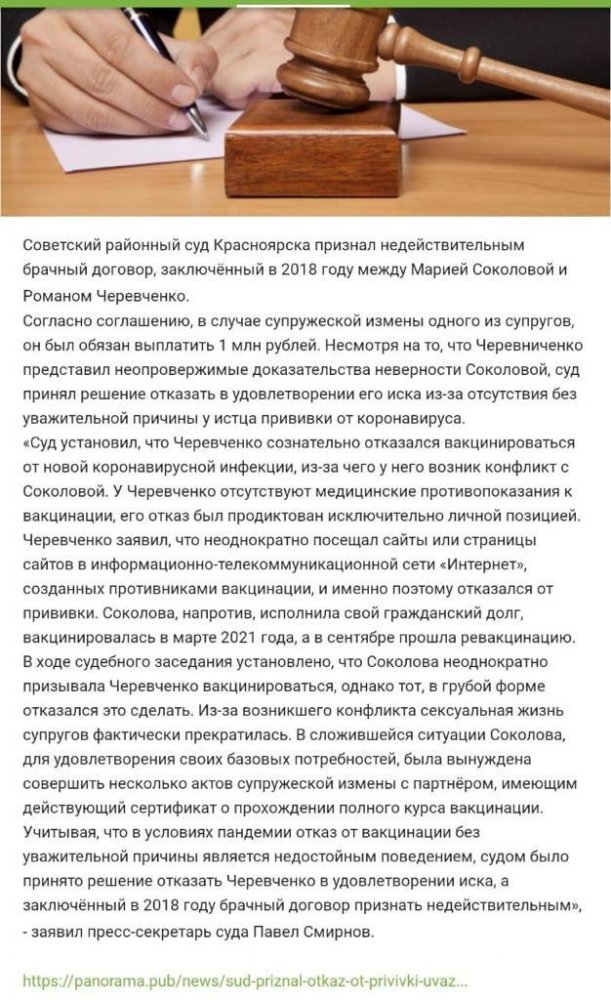 Советский районный суд Красноярска признал недействительным брачный договор, заключённый в 2018 году между Марией Соколовой и Романом Черевченко.
Согласно соглашению, в случае супружеской измены одного из супругов, он был обязан выплатить 1 млн рублей. Несмотря на то, что Черевниченко представил неопровержимые доказательства неверности Соколовой, суд принял решение отказать в удовлетворении его иска из-за отсутствия без уважительной причины у истца прививки от коронавируса.
«Суд установил, что Черевченко сознательно отказался вакцинироваться от новой коронавирусной инфекции, из-за чего у него возник конфликт с Соколовой. У Черевченко отсутствуют медицинские противопоказания к вакцинации, его отказ был продиктован исключительно личной позицией. Черевченко заявил, что неоднократно посещал сайты или страницы сайтов в информационно-телекоммуникационной сети «Интернет», созданных противниками вакцинации, и именно поэтому отказался от прививки. Соколова, напротив, исполнила свой гражданский долг, вакцинировалась в марте 2021 года, а в сентябре прошла ревакцинацию. В ходе судебного заседания установлено, что Соколова неоднократно призывала Черевченко вакцинироваться, однако тот, в грубой форме отказался это сделать. Из-за возникшего конфликта сексуальная жизнь супругов фактически прекратилась. В сложившейся ситуации Соколова, для удовлетворения своих базовых потребностей, была вынуждена совершить несколько актов супружеской измены с партнёром, имеющим действующий сертификат о прохождении полного курса вакцинации. Учитывая, что в условиях пандемии отказ от вакцинации без уважительной причины является недостойным поведением, судом было принято решение отказать Черевченко в удовлетворении иска, а заключённый в 2018 году брачный договор признать недействительным», - заявил пресс-секретарь суда Павел Смирнов.

https://panorama.pub/news/sud-priznal-otkaz-ot-privivki-uvaz...